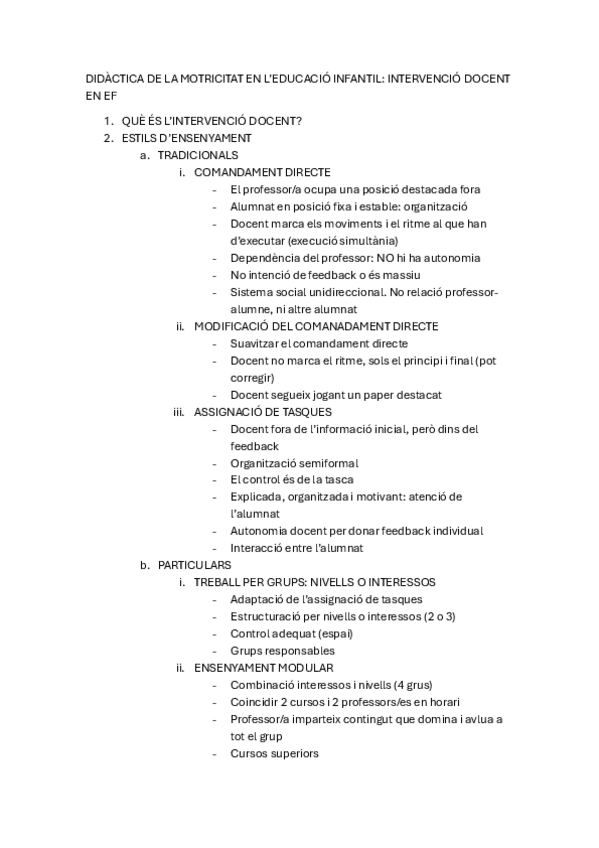 DIDÀCTICA DE LA MOTRICITAT EN L'EDUCACIÓ INFANTIL: INTERVENCIÓ DOCENT EN EF

1. QUÈ ÉS L'INTERVENCIÓ DOCENT?
2. ESTILS D'ENSENYAMENT
a. TRADICIONALS
i. COMANDAMENT DIRECTE
- El professor/a ocupa una posició destacada fora
- Alumnat en posició fixa i estable: organització
- Docent marca els moviments i el ritme al que han d'executar (execució simultània)
- Dependència del professor: NO hi ha autonomia
- No intenció de feedback o és massiu
- Sistema social unidireccional. No relació professor-alumne, ni altre alumnat
ii. MODIFICACIÓ DEL COMANADAMENT DIRECTE
- Suavitzar el comandament directe
- Docent no marca el ritme, sols el principi i final (pot corregir)
- Docent segueix jogant un paper destacat
iii. ASSIGNACIÓ DE TASQUES
- Docent fora de l'informació inicial, però dins del feedback
- Organització semiformal
- El control és de la tasca
- Explicada, organitzada i motivant: atenció de l'alumnat
- Autonomia docent per donar feedback individual
- Interacció entre l'alumnat
b. PARTICULARS
i. TREBALL PER GRUPS: NIVELLS O INTERESSOS
- Adaptació de l'assignació de tasques
- Estructuració per nivells o interessos (2 o 3)
- Control adequat (espai)
- Grups responsables
ii. ENSENYAMENT MODULAR
- Combinació interessos i nivells (4 grus)
- Coincidir 2 cursos i 2 professors/es en horari
- Professor/a imparteix contingut que domina i avlua a tot el grup
- Cursos superiors